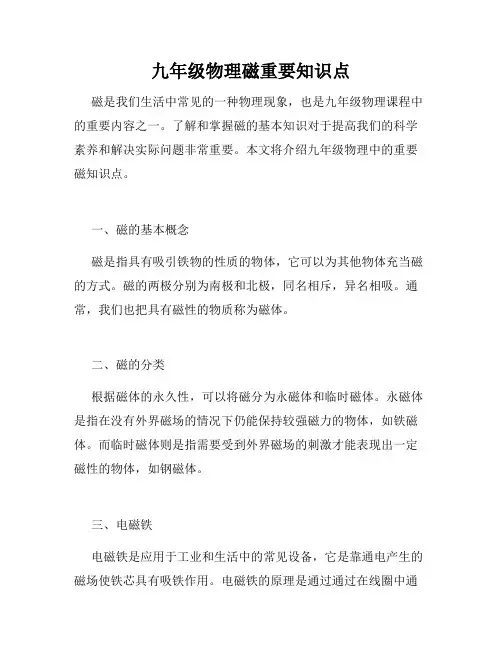 九年级物理磁重要知识点

磁是我们生活中常见的一种物理现象，也是九年级物理课程中的重要内容之一。了解和掌握磁的基本知识对于提高我们的科学素养和解决实际问题非常重要。本文将介绍九年级物理中的重要磁知识点。

一、磁的基本概念

磁是指具有吸引铁物的性质的物体，它可以为其他物体充当磁的方式。磁的两极分别为南极和北极，同名相斥，异名相吸。通常，我们也把具有磁性的物质称为磁体。

二、磁的分类

根据磁体的永久性，可以将磁分为永磁体和临时磁体。永磁体是指在没有外界磁场的情况下仍能保持较强磁力的物体，如铁磁体。而临时磁体则是指需要受到外界磁场的刺激才能表现出一定磁性的物体，如钢磁体。

三、电磁铁

电磁铁是应用于工业和生活中的常见设备，它是靠通电产生的磁场使铁芯具有吸铁作用。电磁铁的原理是通过通过在线圈中通